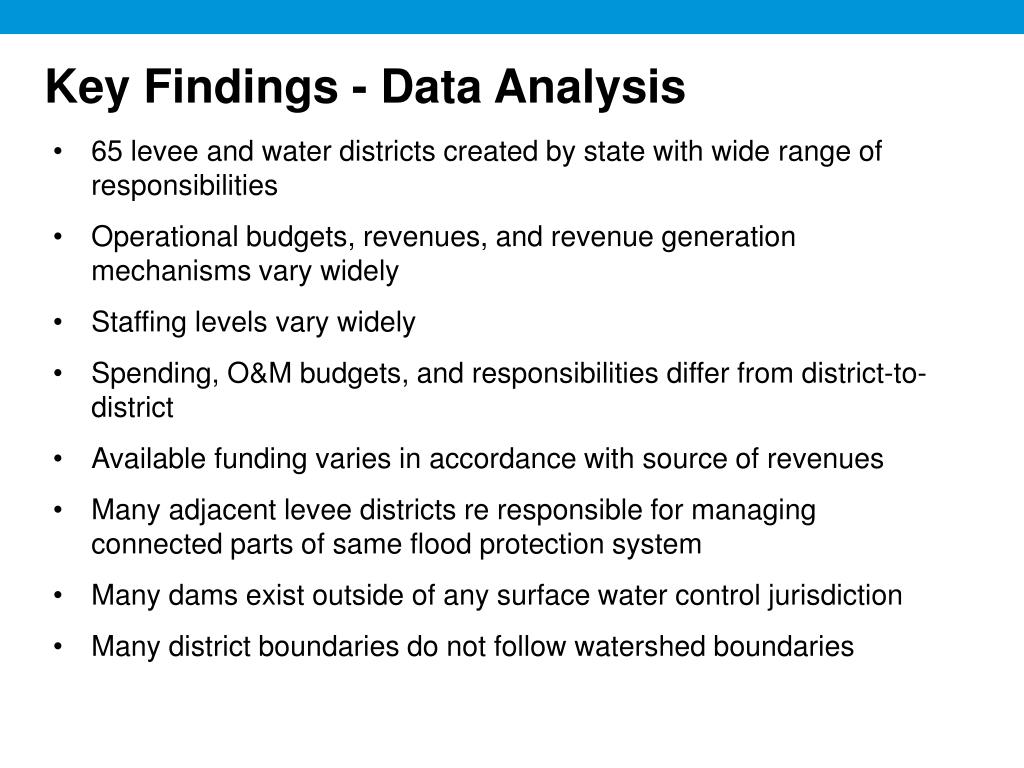 Key Findings - Data Analysis

• 65 levee and water districts created by state with wide range of responsibilities

• Operational budgets, revenues, and revenue generation mechanisms vary widely

• Staffing levels vary widely

• Spending, O&M budgets, and responsibilities differ from district-to-district

• Available funding varies in accordance with source of revenues

• Many adjacent levee districts re responsible for managing connected parts of same flood protection system

• Many dams exist outside of any surface water control jurisdiction

• Many district boundaries do not follow watershed boundaries